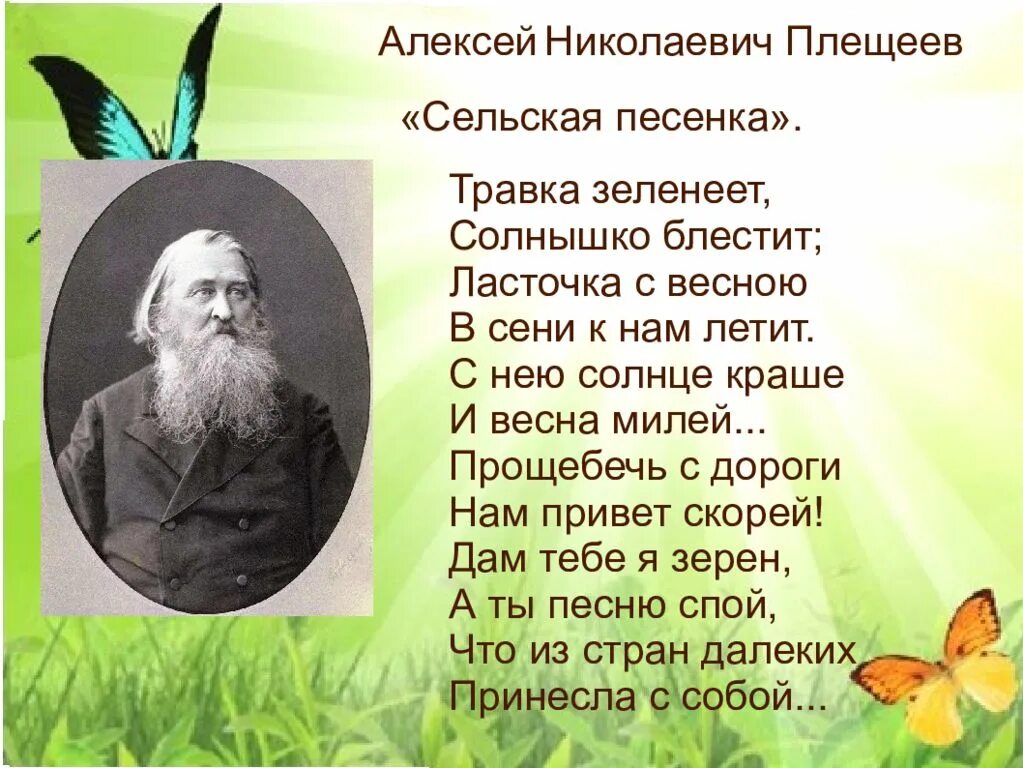 Алексей Николаевич Плещеев

«Сельская песенка».

Травка зеленеет,
Солнышко блестит;
Ласточка с весною
В сени к нам летит.
С нею солнце краше
И весна милей...
Прощебечь с дороги
Нам привет скорей!
Дам тебе я зерен,
А ты песню спой,
Что из стран далеких
Принесла с собой...